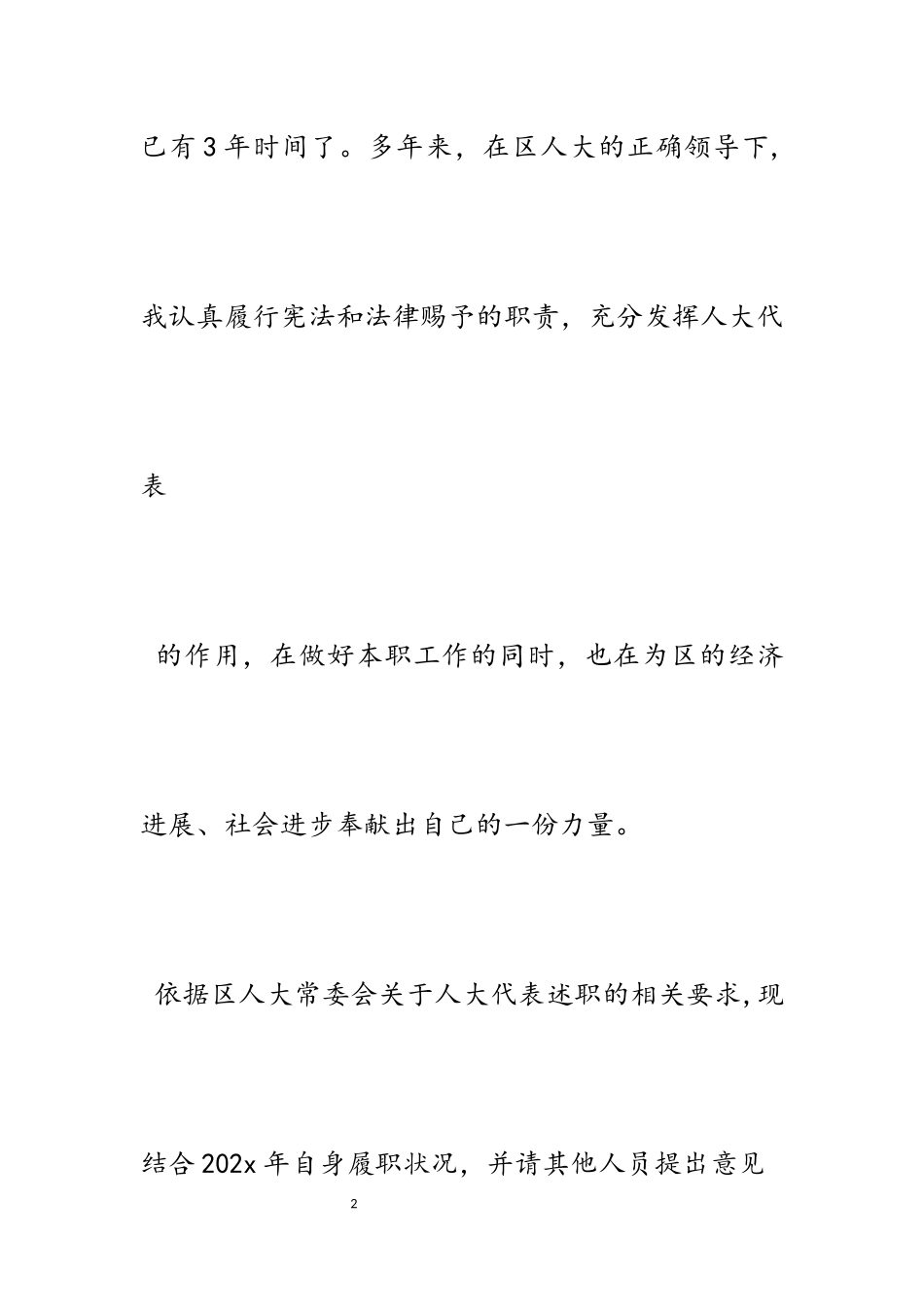 已有3年时间了。多年来，在区人大的正确领导下，我认真履行宪法和法律赐予的职责，充分发挥人大代表

的作用，在做好本职工作的同时，也在为区的经济进展、社会进步奉献出自己的一份力量。

依据区人大常委会关于人大代表述职的相关要求，现结合202x年自身履职状况，并请其他人员提出意见

2